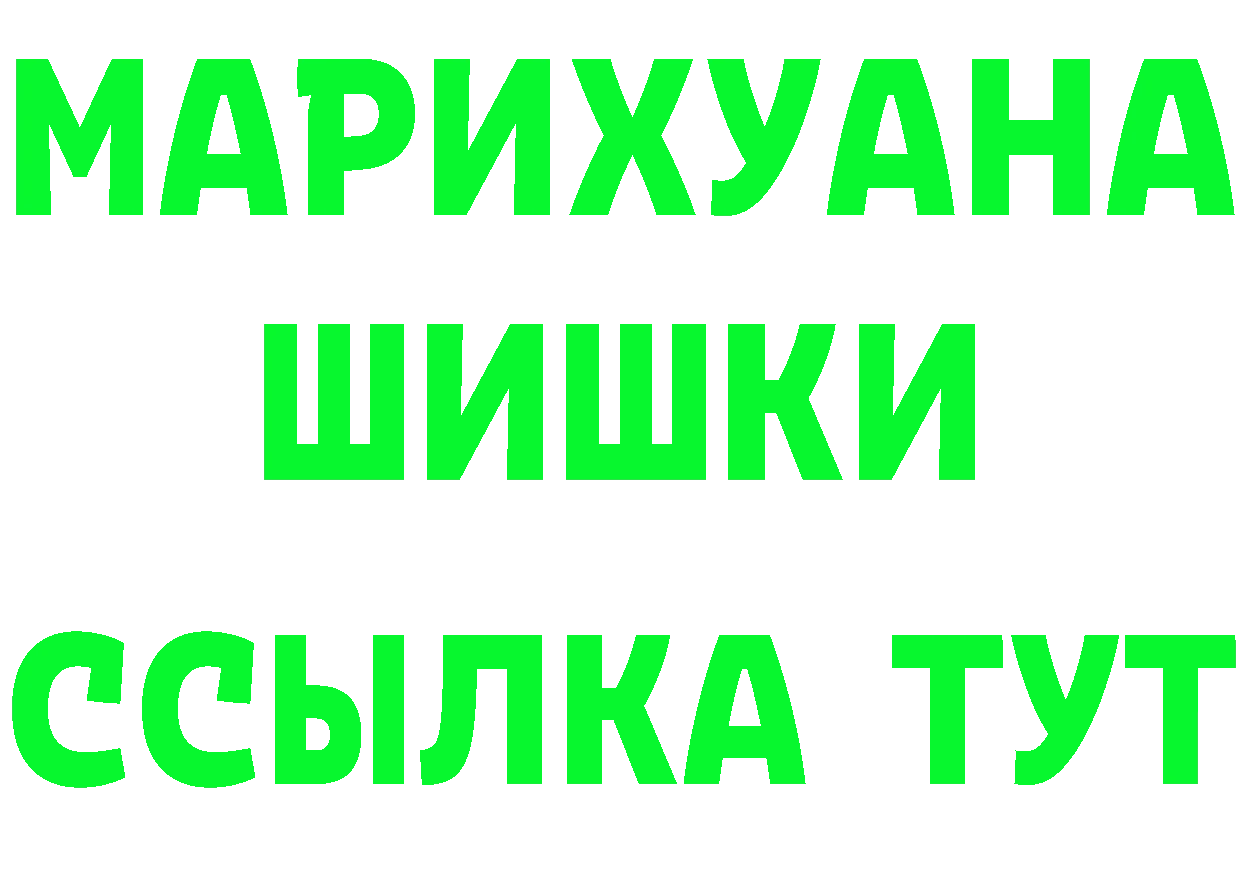 МАРИХУАНА
ШИШКИ
ССЫЛКА ТУТ